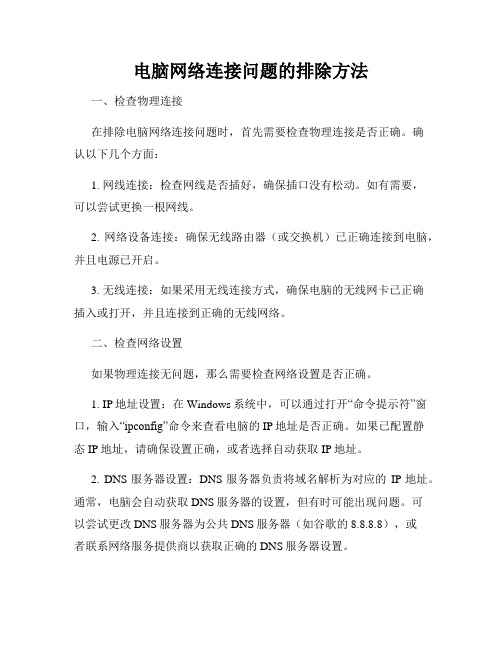 电脑网络连接问题的排除方法

一、检查物理连接

在排除电脑网络连接问题时，首先需要检查物理连接是否正确。确认以下几个方面：

1. 网线连接：检查网线是否插好，确保插口没有松动。如有需要，可以尝试更换一根网线。

2. 网络设备连接：确保无线路由器（或交换机）已正确连接到电脑，并且电源已开启。

3. 无线连接：如果采用无线连接方式，确保电脑的无线网卡已正确插入或打开，并且连接到正确的无线网络。

二、检查网络设置

如果物理连接无问题，那么需要检查网络设置是否正确。

1. IP 地址设置：在 Windows 系统中，可以通过打开“命令提示符”窗口，输入“ipconfig”命令来查看电脑的 IP 地址是否正确。如果已配置静态 IP 地址，请确保设置正确，或者选择自动获取 IP 地址。

2. DNS 服务器设置：DNS 服务器负责将域名解析为对应的 IP 地址。通常，电脑会自动获取 DNS 服务器的设置，但有时可能出现问题。可以尝试更改 DNS 服务器为公共 DNS 服务器（如谷歌的 8.8.8.8），或者联系网络服务提供商以获取正确的 DNS 服务器设置。